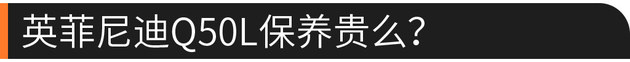 英菲尼迪Q50L保养贵么?